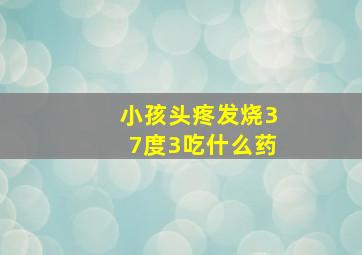 小孩头疼发烧37度3吃什么药